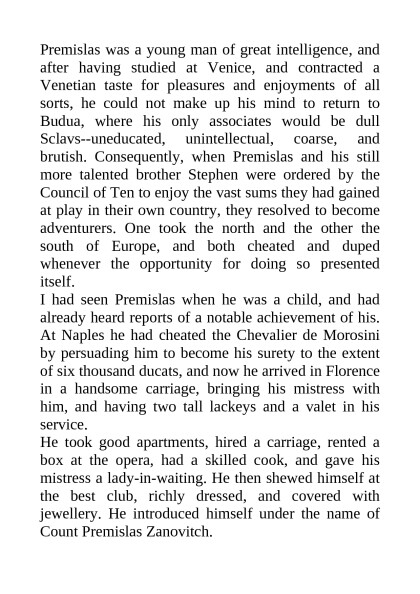 Premislas was a young man of great intelligence, and after having studied at Venice, and contracted a Venetian taste for pleasures and enjoyments of all sorts, he could not make up his mind to return to Budua, where his only associates would be dull Sclavs--uneducated, unintellectual, coarse, and brutish. Consequently, when Premislas and his still more talented brother Stephen were ordered by the Council of Ten to enjoy the vast sums they had gained at play in their own country, they resolved to become adventurers. One took the north and the other the south of Europe, and both cheated and duped whenever the opportunity for doing so presented itself.

I had seen Premislas when he was a child, and had already heard reports of a notable achievement of his. At Naples he had cheated the Chevalier de Morosini by persuading him to become his surety to the extent of six thousand ducats, and now he arrived in Florence in a handsome carriage, bringing his mistress with him, and having two tall lackeys and a valet in his service.

He took good apartments, hired a carriage, rented a box at the opera, had a skilled cook, and gave his mistress a lady-in-waiting. He then shewed himself at the best club, richly dressed, and covered with jewellery. He introduced himself under the name of Count Premislas Zanovitch.